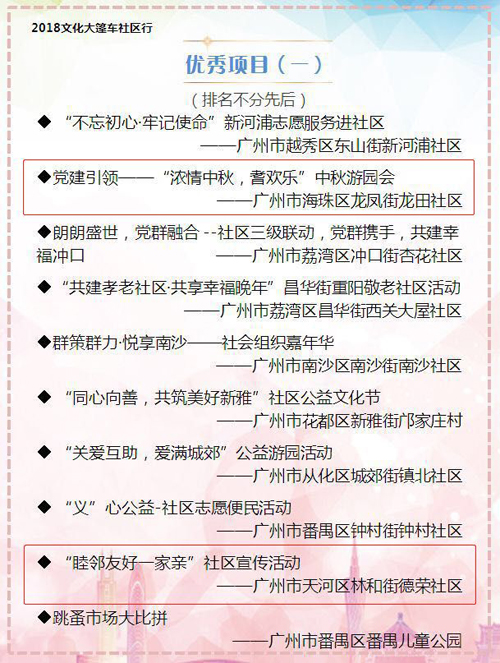 2018文化大篷车社区行

优秀项目（一）

（排名不分先后）

◆ “不忘初心·牢记使命”新河浦志愿服务进社区
——广州市越秀区东山街新河浦社区

◆党建引领——“浓情中秋，耆欢乐”中秋游园会
——广州市海珠区龙凤街龙田社区

◆朗朗盛世，党群融合 --社区三级联动，党群携手，共建幸福冲口 ——广州市荔湾区冲口街杏花社区

◆ “共建孝老社区·共享幸福晚年”昌华街重阳敬老社区活动
——广州市荔湾区昌华街西关大屋社区

◆群策群力·悦享南沙——社会组织嘉年华
——广州市南沙区南沙街南沙社区

◆ “同心向善，共筑美好新雅”社区公益文化节
——广州市花都区新雅街邝家庄村

◆ “关爱互助，爱满城郊”公益游园活动
——广州市从化区城郊街镇北社区

◆ “义”心公益-社区志愿便民活动
——广州市番禺区钟村街钟村社区

◆ “睦邻友好一家亲”社区宣传活动
——广州市天河区林和街德荣社区

◆跳蚤市场大比拼
——广州市番禺区番禺儿童公园